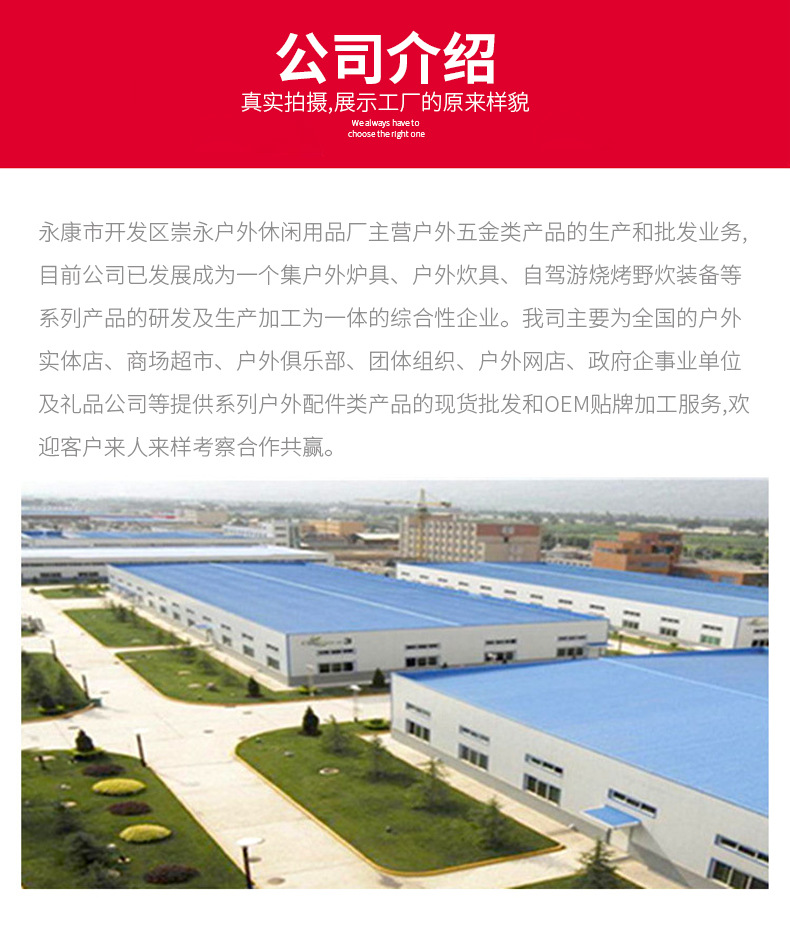 公司介绍

真实拍摄,展示工厂的原来样貌

We always have to choose the right one

永康市开发区崇永户外休闲用品厂主营户外五金类产品的生产和批发业务,目前公司已发展成为一个集户外炉具、户外炊具、自驾游烧烤野炊装备等系列产品的研发及生产加工为一体的综合性企业。我司主要为全国的户外实体店、商场超市、户外俱乐部、团体组织、户外网店、政府企事业单位及礼品公司等提供系列户外配件类产品的现货批发和OEM贴牌加工服务,欢迎客户来人来样考察合作共赢。